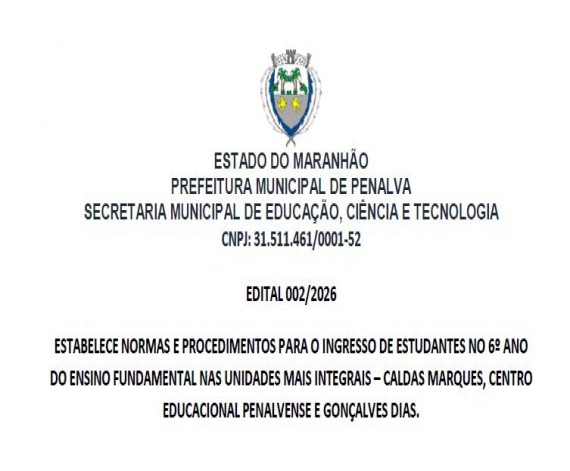 ESTADO DO MARANHÃO
PREFEITURA MUNICIPAL DE PENALVA
SECRETARIA MUNICIPAL DE EDUCAÇÃO, CIÊNCIA E TECNOLOGIA
CNPJ: 31.511.461/0001-52

EDITAL 002/2026

ESTABELECE NORMAS E PROCEDIMENTOS PARA O INGRESSO DE ESTUDANTES NO 6º ANO DO ENSINO FUNDAMENTAL NAS UNIDADES MAIS INTEGRAIS – CALDAS MARQUES, CENTRO EDUCACIONAL PENALVENSE E GONÇALVES DIAS.